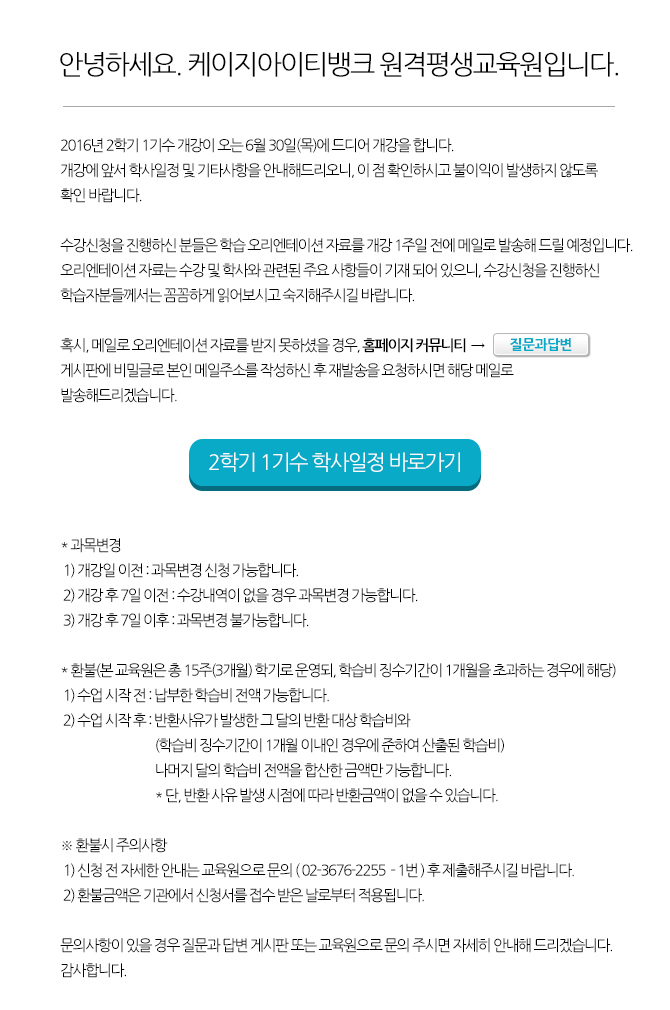 안녕하세요. 케이지아이티뱅크 원격평생교육원입니다.

2016년 2학기 1기수 개강이 오는 6월 30일(목)에 드디어 개강을 합니다.
개강에 앞서 학사일정 및 기타사항을 안내해드리오니, 이 점 확인하시고 불이익이 발생하지 않도록 확인 바랍니다.

수강신청을 진행하신 분들은 학습 오리엔테이션 자료를 개강 1주일 전에 메일로 발송해 드릴 예정입니다.
오리엔테이션 자료는 수강 및 학사와 관련된 주요 사항들이 기재 되어 있으니, 수강신청을 진행하신 학습자분들께서는 꼼꼼하게 읽어보시고 숙지해주시길 바랍니다.

혹시, 메일로 오리엔테이션 자료를 받지 못하셨을 경우, 홈페이지 커뮤니티 → 질문과답변 게시판에 비밀글로 본인 메일주소를 작성하신 후 재발송을 요청하시면 해당 메일로 발송해드리겠습니다.

2학기 1기수 학사일정 바로가기

* 과목변경
1) 개강일 이전 : 과목변경 신청 가능합니다.
2) 개강 후 7일 이전 : 수강내역이 없을 경우 과목변경 가능합니다.
3) 개강 후 7일 이후 : 과목변경 불가능합니다.

* 환불(본 교육원은 총 15주(3개월) 학기로 운영되, 학습비 징수기간이 1개월을 초과하는 경우에 해당)
1) 수업 시작 전 : 납부한 학습비 전액 가능합니다.
2) 수업 시작 후 : 반환사유가 발생한 그 달의 반환 대상 학습비와
(학습비 징수기간이 1개월 이내인 경우에 준하여 산출된 학습비)
나머지 달의 학습비 전액을 합산한 금액만 가능합니다.
* 단, 반환 사유 발생 시점에 따라 반환금액이 없을 수 있습니다.

※ 환불시 주의사항
1) 신청 전 자세한 안내는 교육원으로 문의 ( 02-3676-2255 - 1번 ) 후 제출해주시길 바랍니다.
2) 환불금액은 기관에서 신청서를 접수 받은 날로부터 적용됩니다.

문의사항이 있을 경우 질문과 답변 게시판 또는 교육원으로 문의 주시면 자세히 안내해 드리겠습니다.
감사합니다.